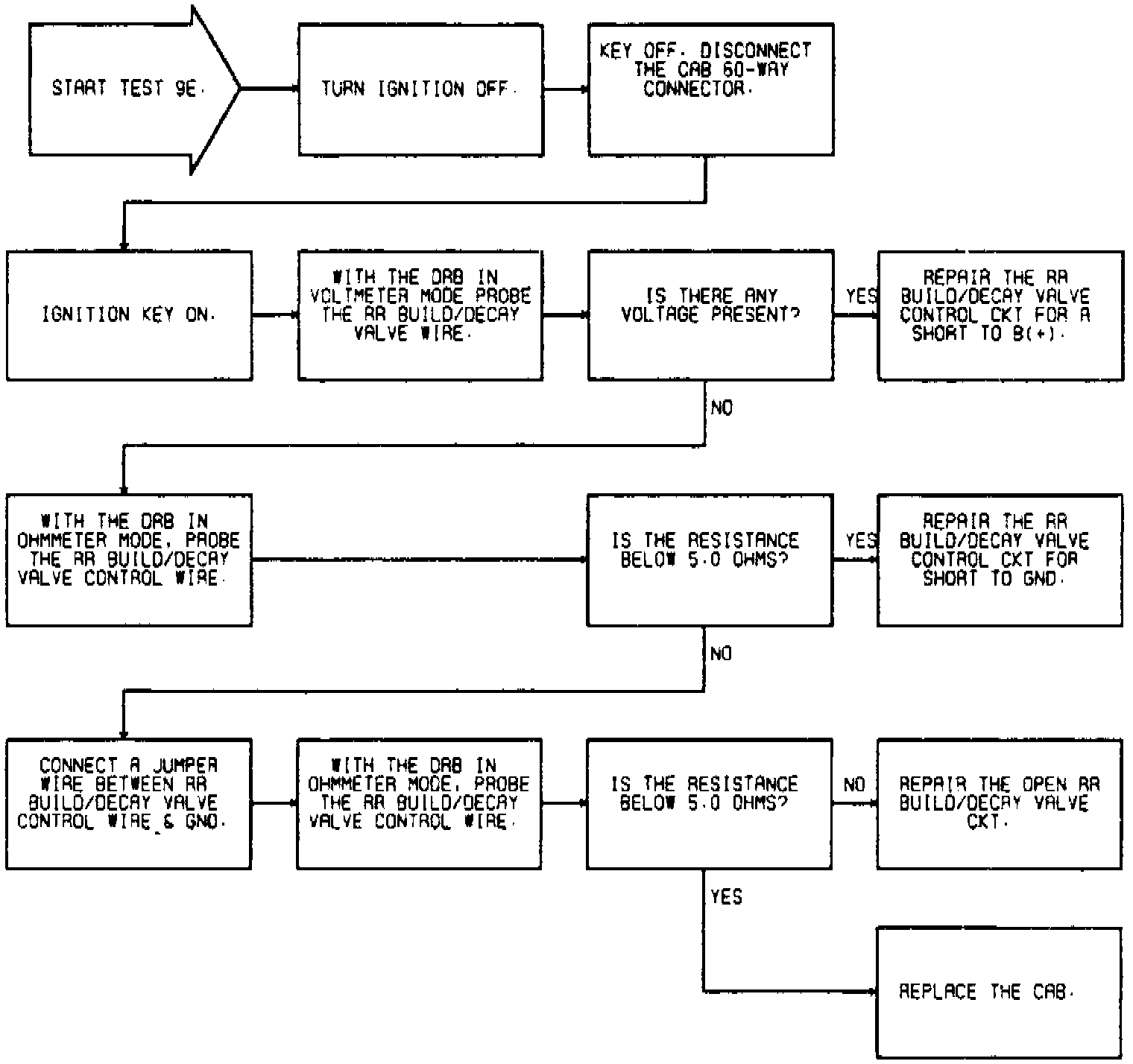 START TEST 9E.

TURN IGNITION OFF.

KEY OFF. DISCONNECT THE CAB 60-WAY CONNECTOR.

IGNITION KEY ON.

WITH THE DRB IN VOLTMETER MODE PROBE THE RR BUILD/DECAY VALVE WIRE.

IS THERE ANY VOLTAGE PRESENT?

YES

REPAIR THE RR BUILD/DECAY VALVE CONTROL CKT FOR A SHORT TO B(+).

NO

WITH THE DRB IN OHMMETER MODE, PROBE THE RR BUILD/DECAY VALVE CONTROL WIRE.

IS THE RESISTANCE BELOW 5.0 OHMS?

YES

REPAIR THE RR BUILD/DECAY VALVE CONTROL CKT FOR SHORT TO GND.

NO

CONNECT A JUMPER WIRE BETWEEN RR BUILD/DECAY VALVE CONTROL WIRE & GND.

WITH THE DRB IN OHMMETER MODE, PROBE THE RR BUILD/DECAY VALVE CONTROL WIRE.

IS THE RESISTANCE BELOW 5.0 OHMS?

NO

REPAIR THE OPEN RR BUILD/DECAY VALVE CKT.

YES

REPLACE THE CAB.